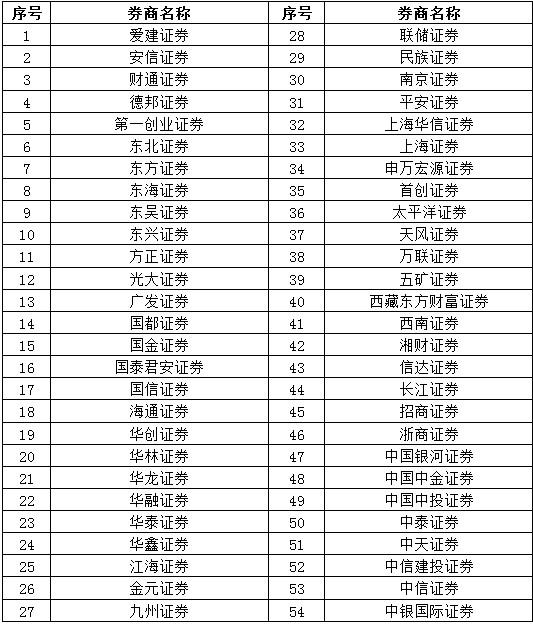 | 序号 | 券商名称 | 序号 | 券商名称 |
|---|---|---|---|
| 1 | 爱建证券 | 28 | 联储证券 |
| 2 | 安信证券 | 29 | 民族证券 |
| 3 | 财通证券 | 30 | 南京证券 |
| 4 | 德邦证券 | 31 | 平安证券 |
| 5 | 第一创业证券 | 32 | 上海华信证券 |
| 6 | 东北证券 | 33 | 上海证券 |
| 7 | 东方证券 | 34 | 申万宏源证券 |
| 8 | 东海证券 | 35 | 首创证券 |
| 9 | 东吴证券 | 36 | 太平洋证券 |
| 10 | 东兴证券 | 37 | 天风证券 |
| 11 | 方正证券 | 38 | 万联证券 |
| 12 | 光大证券 | 39 | 五矿证券 |
| 13 | 广发证券 | 40 | 西藏东方财富证券 |
| 14 | 国都证券 | 41 | 西南证券 |
| 15 | 国金证券 | 42 | 湘财证券 |
| 16 | 国泰君安证券 | 43 | 信达证券 |
| 17 | 国信证券 | 44 | 长江证券 |
| 18 | 海通证券 | 45 | 招商证券 |
| 19 | 华创证券 | 46 | 浙商证券 |
| 20 | 华林证券 | 47 | 中国银河证券 |
| 21 | 华龙证券 | 48 | 中国中金证券 |
| 22 | 华融证券 | 49 | 中国中投证券 |
| 23 | 华泰证券 | 50 | 中泰证券 |
| 24 | 华鑫证券 | 51 | 中天证券 |
| 25 | 江海证券 | 52 | 中信建投证券 |
| 26 | 金元证券 | 53 | 中信证券 |
| 27 | 九州证券 | 54 | 中银国际证券 |